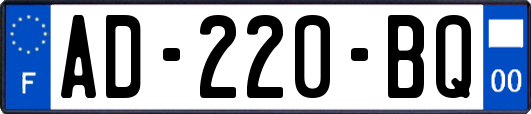 F

AD-220-BQ

00